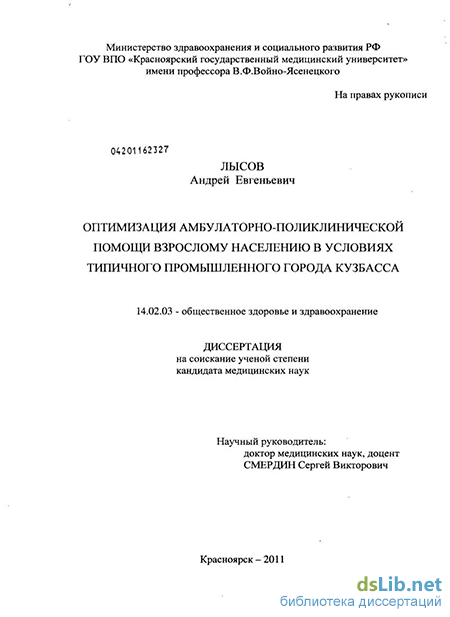 Министерство здравоохранения и социального развития РФ
ГОУ ВПО «Красноярский государственный медицинский университет»
имени профессора В.Ф.Войно-Ясенецкого

На правах рукописи

04201162327

ЛЫСОВ
Андрей Евгеньевич

ОПТИМИЗАЦИЯ АМБУЛАТОРНО-ПОЛИКЛИНИЧЕСКОЙ ПОМОЩИ ВЗРОСЛОМУ НАСЕЛЕНИЮ В УСЛОВИЯХ ТИПИЧНОГО ПРОМЫШЛЕННОГО ГОРОДА КУЗБАССА

14.02.03 - общественное здоровье и здравоохранение

ДИССЕРТАЦИЯ
на соискание ученой степени
кандидата медицинских наук

Научный руководитель:
доктор медицинских наук, доцент
СМЕРДИН Сергей Викторович

Красноярск – 2011

dsLib.net
библиотека диссертаций